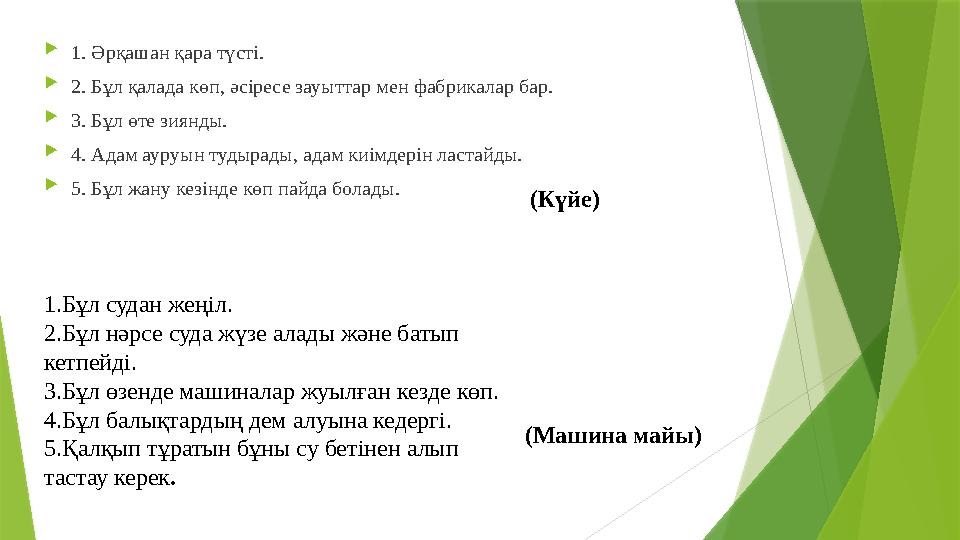 1. Әрқашан қара түсті.

2. Бұл қалада көп, әсіресе зауыттар мен фабрикалар бар.

3. Бұл өте зиянды.

4. Адам ауруын тудырады, адам киімдерін ластайды.

5. Бұл жану кезінде көп пайда болады.

(Күйе)

1.Бұл судан жеңіл.
2.Бұл нәрсе суда жүзе алады және батып кетпейді.
3.Бұл өзенде машиналар жуылған кезде көп.
4.Бұл балықтардың дем алуына кедергі.
5.Қалқып тұратын бұны су бетінен алып тастау керек.

(Машина майы)